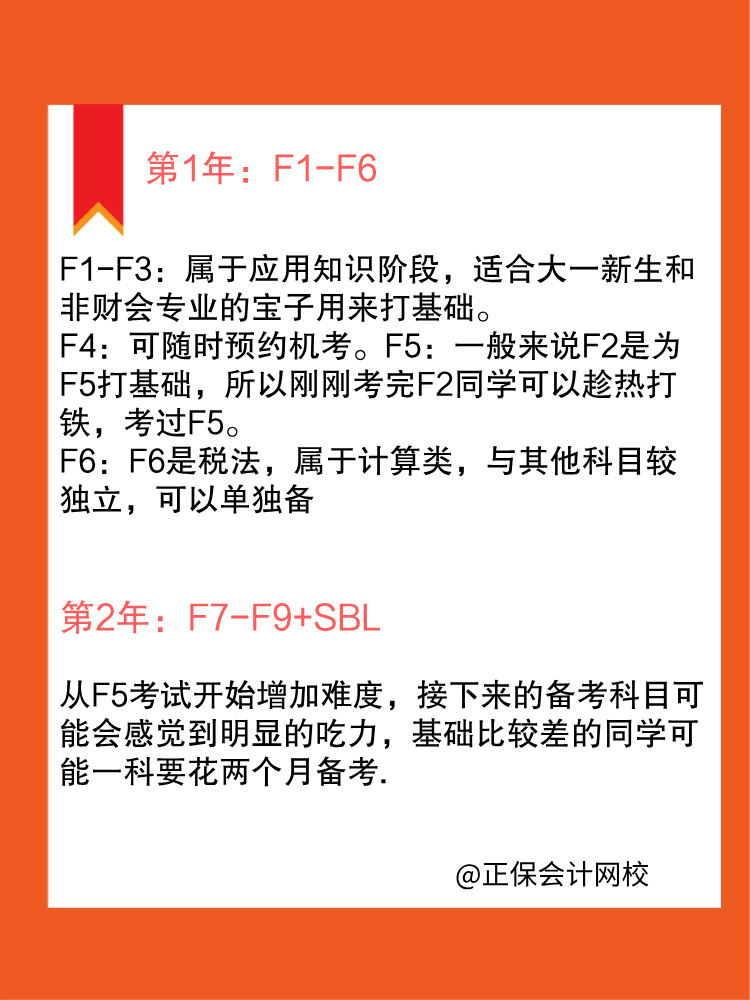 第1年：F1-F6

F1-F3：属于应用知识阶段，适合大一新生和非财会专业的宝子用来打基础。
F4：可随时预约机考。F5：一般来说F2是为F5打基础，所以刚刚考完F2同学可以趁热打铁，考过F5。
F6：F6是税法，属于计算类，与其他科目较独立，可以单独备

第2年：F7-F9+SBL

从F5考试开始增加难度，接下来的备考科目可能会感觉到明显的吃力，基础比较差的同学可能一科要花两个月备考.

@正保会计网校